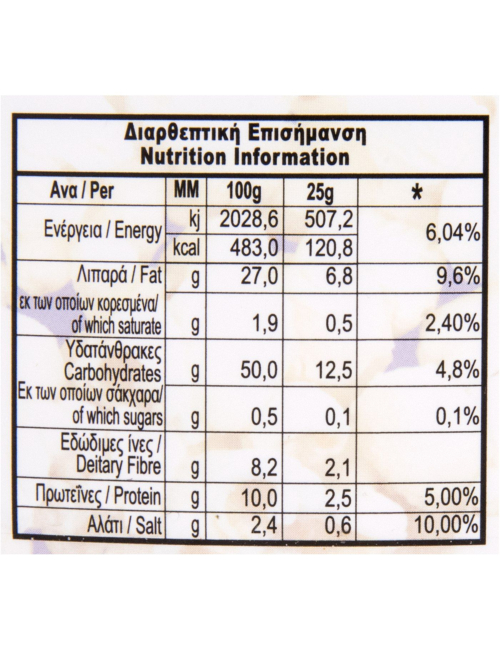 Διαρθεπτική Επισήμανση
Nutrition Information

| Ανα / Per | MM | 100g | 25g | * |
|---|---|---|---|---|
| Ενέργεια / Energy | kj | 2028,6 | 507,2 | 6,04% |
| | kcal | 483,0 | 120,8 | |
| Λιπαρά / Fat | g | 27,0 | 6,8 | 9,6% |
| εκ των οποίων κορεσμένα/ of which saturate | g | 1,9 | 0,5 | 2,40% |
| Υδατάνθρακες Carbohydrates | g | 50,0 | 12,5 | 4,8% |
| Εκ των οποίων σάκχαρα/ of which sugars | g | 0,5 | 0,1 | 0,1% |
| Εδώδιμες ίνες / Deitary Fibre | g | 8,2 | 2,1 | |
| Πρωτεΐνες / Protein | g | 10,0 | 2,5 | 5,00% |
| Αλάτι / Salt | g | 2,4 | 0,6 | 10,00% |